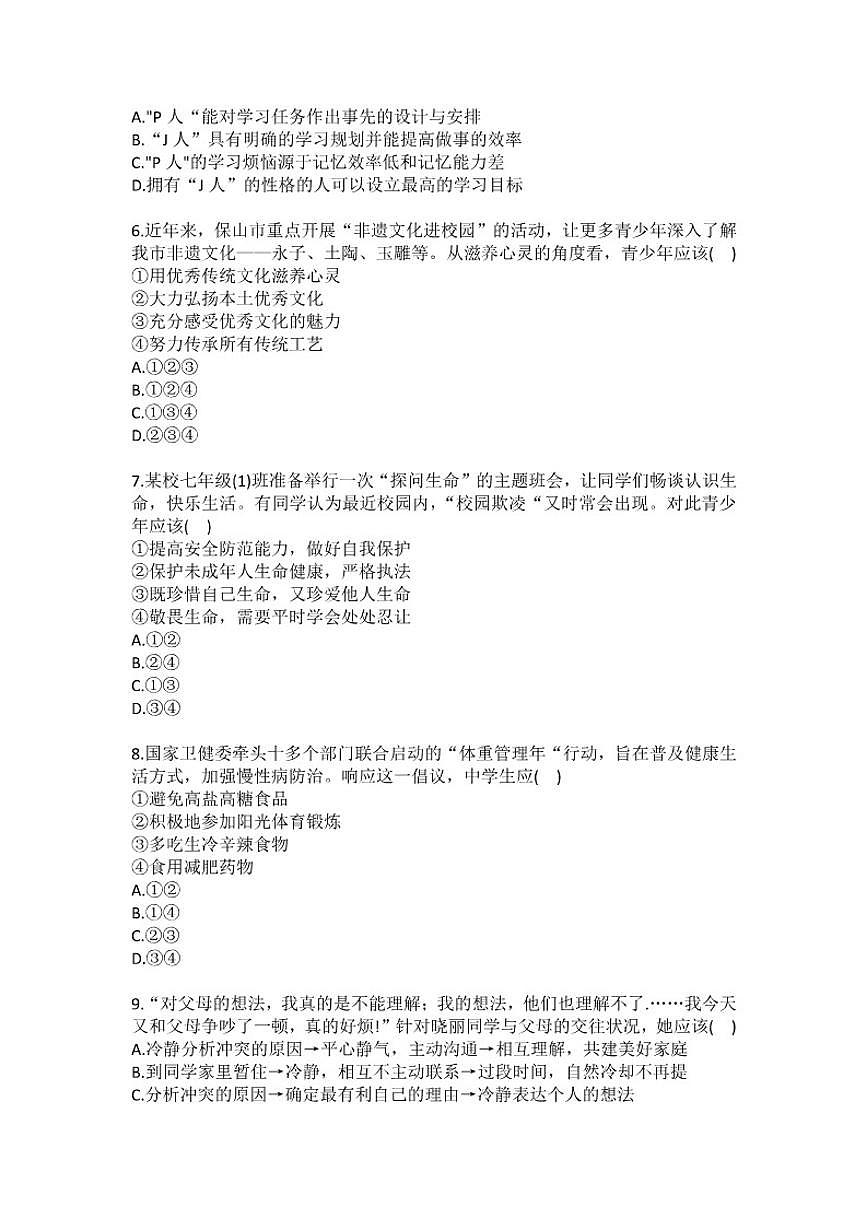 A."P 人“能对学习任务作出事先的设计与安排
B.“J 人”具有明确的学习规划并能提高做事的效率
C."P 人"的学习烦恼源于记忆效率低和记忆能力差
D.拥有“J 人”的性格的人可以设立最高的学习目标

6.近年来，保山市重点开展“非遗文化进校园”的活动，让更多青少年深入了解我市非遗文化——永子、土陶、玉雕等。从滋养心灵的角度看，青少年应该(    )
①用优秀传统文化滋养心灵
②大力弘扬本土优秀文化
③充分感受优秀文化的魅力
④努力传承所有传统工艺
A.①②③
B.①②④
C.①③④
D.②③④

7.某校七年级(1)班准备举行一次“探问生命”的主题班会，让同学们畅谈认识生命，快乐生活。有同学认为最近校园内，“校园欺凌“又时常会出现。对此青少年应该(    )
①提高安全防范能力，做好自我保护
②保护未成年人生命健康，严格执法
③既珍惜自己生命，又珍爱他人生命
④敬畏生命，需要平时学会处处忍让
A.①②
B.②④
C.①③
D.③④

8.国家卫健委牵头十多个部门联合启动的“体重管理年“行动，旨在普及健康生活方式，加强慢性病防治。响应这一倡议，中学生应(    )
①避免高盐高糖食品
②积极地参加阳光体育锻炼
③多吃生冷辛辣食物
④食用减肥药物
A.①②
B.①④
C.②③
D.③④

9.“对父母的想法，我真的是不能理解；我的想法，他们也理解不了.……我今天又和父母争吵了一顿，真的好烦!”针对晓丽同学与父母的交往状况，她应该(    )
A.冷静分析冲突的原因→平心静气，主动沟通→相互理解，共建美好家庭
B.到同学家里暂住→冷静，相互不主动联系→过段时间，自然冷却不再提
C.分析冲突的原因→确定最有利自己的理由→冷静表达个人的想法